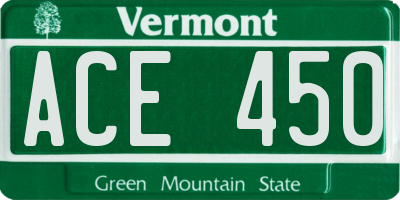 Vermont

ACE 450

Green Mountain State